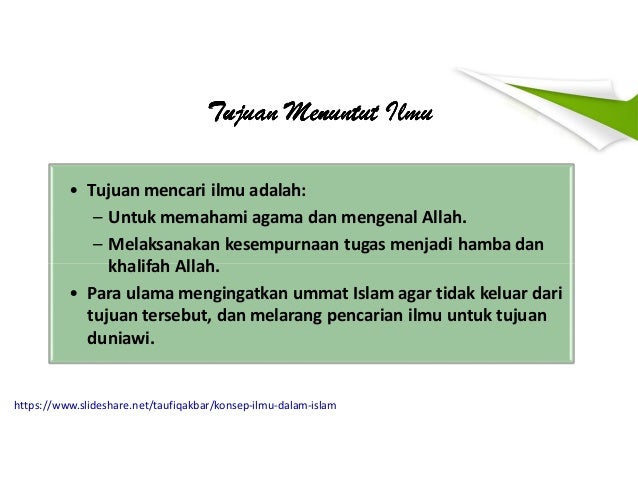 Tujuan Menuntut Ilmu

• Tujuan mencari ilmu adalah:
– Untuk memahami agama dan mengenal Allah.
– Melaksanakan kesempurnaan tugas menjadi hamba dan khalifah Allah.

• Para ulama mengingatkan ummat Islam agar tidak keluar dari tujuan tersebut, dan melarang pencarian ilmu untuk tujuan duniawi.

https://www.slideshare.net/taufiqakbar/konsep-ilmu-dalam-islam